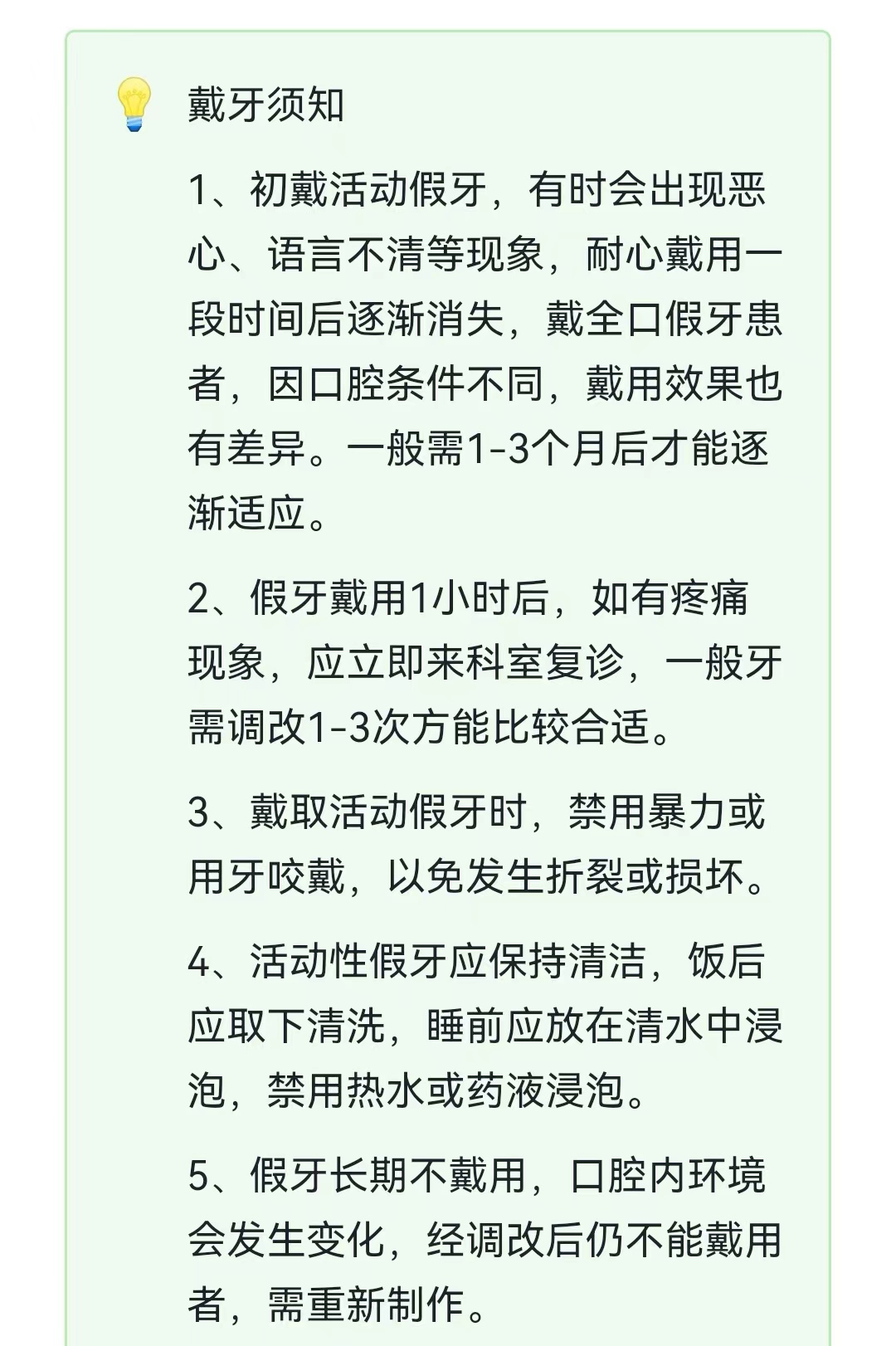 戴牙须知

1、初戴活动假牙，有时会出现恶心、语言不清等现象，耐心戴用一段时间后逐渐消失，戴全口假牙患者，因口腔条件不同，戴用效果也有差异。一般需1-3个月后才能逐渐适应。

2、假牙戴用1小时后，如有疼痛现象，应立即来科室复诊，一般牙需调改1-3次方能比较合适。

3、戴取活动假牙时，禁用暴力或用牙咬戴，以免发生折裂或损坏。

4、活动性假牙应保持清洁，饭后应取下清洗，睡前应放在清水中浸泡，禁用热水或药液浸泡。

5、假牙长期不戴用，口腔内环境会发生变化，经调改后仍不能戴用者，需重新制作。